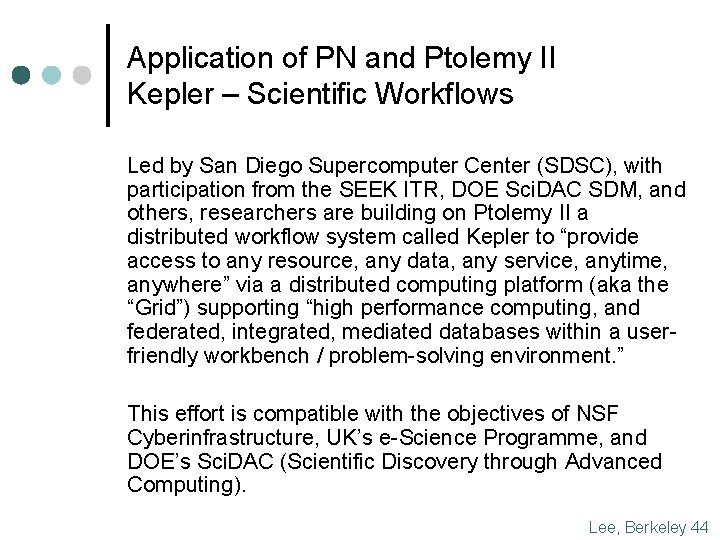 Application of PN and Ptolemy II
Kepler – Scientific Workflows

Led by San Diego Supercomputer Center (SDSC), with participation from the SEEK ITR, DOE SciDAC SDM, and others, researchers are building on Ptolemy II a distributed workflow system called Kepler to “provide access to any resource, any data, any service, anytime, anywhere” via a distributed computing platform (aka the “Grid”) supporting “high performance computing, and federated, integrated, mediated databases within a user-friendly workbench / problem-solving environment.”

This effort is compatible with the objectives of NSF Cyberinfrastructure, UK’s e-Science Programme, and DOE’s SciDAC (Scientific Discovery through Advanced Computing).

Lee, Berkeley 44